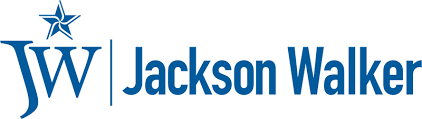 JW Jackson Walker